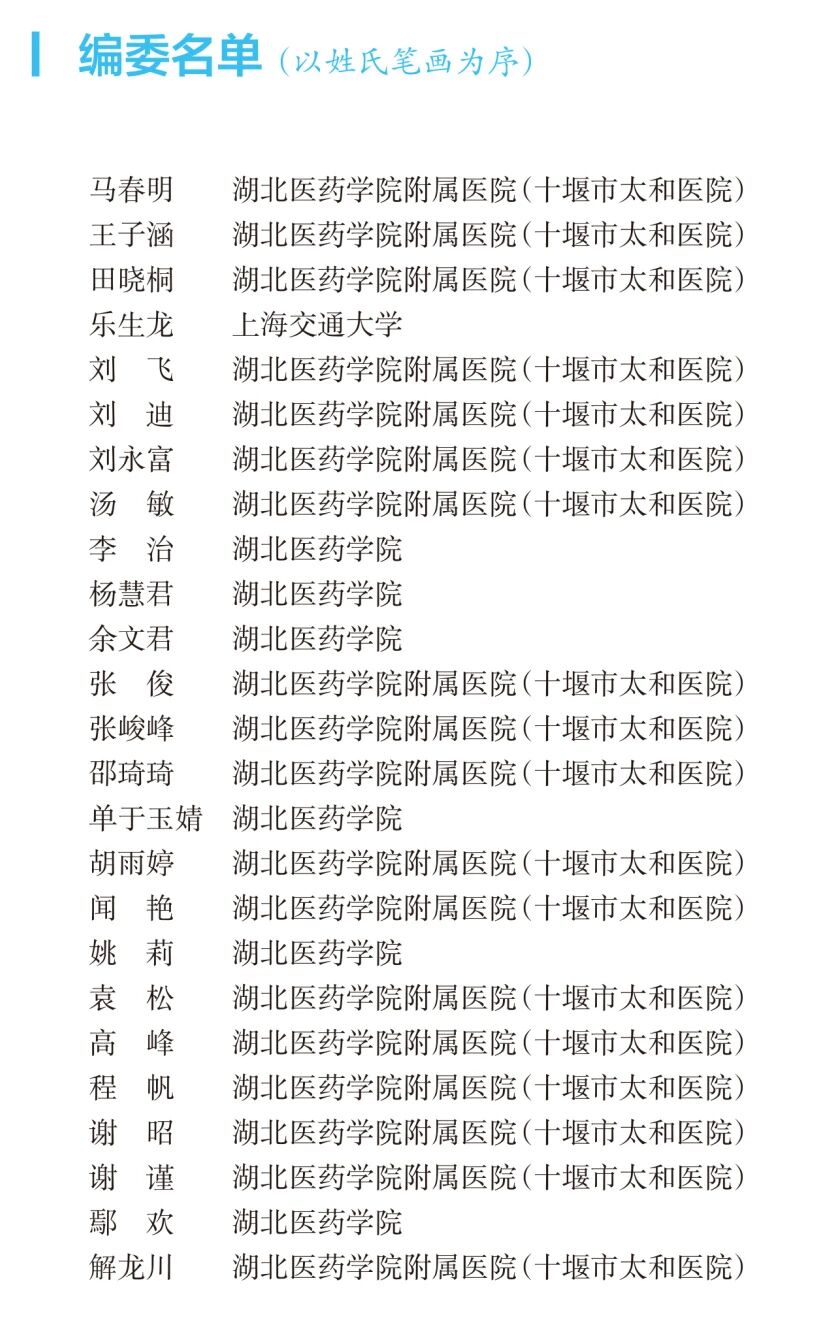 编委名单（以姓氏笔画为序）

马春明　湖北医药学院附属医院（十堰市太和医院）
王子涵　湖北医药学院附属医院（十堰市太和医院）
田晓桐　湖北医药学院附属医院（十堰市太和医院）
乐生龙　上海交通大学
刘　飞　湖北医药学院附属医院（十堰市太和医院）
刘　迪　湖北医药学院附属医院（十堰市太和医院）
刘永富　湖北医药学院附属医院（十堰市太和医院）
汤　敏　湖北医药学院附属医院（十堰市太和医院）
李　治　湖北医药学院
杨慧君　湖北医药学院
余文君　湖北医药学院
张　俊　湖北医药学院附属医院（十堰市太和医院）
张峻峰　湖北医药学院附属医院（十堰市太和医院）
邵琦琦　湖北医药学院附属医院（十堰市太和医院）
单于玉婧　湖北医药学院
胡雨婷　湖北医药学院附属医院（十堰市太和医院）
闻　艳　湖北医药学院附属医院（十堰市太和医院）
姚　莉　湖北医药学院
袁　松　湖北医药学院附属医院（十堰市太和医院）
高　峰　湖北医药学院附属医院（十堰市太和医院）
程　帆　湖北医药学院附属医院（十堰市太和医院）
谢　昭　湖北医药学院附属医院（十堰市太和医院）
谢　谨　湖北医药学院附属医院（十堰市太和医院）
鄢　欢　湖北医药学院
解龙川　湖北医药学院附属医院（十堰市太和医院）